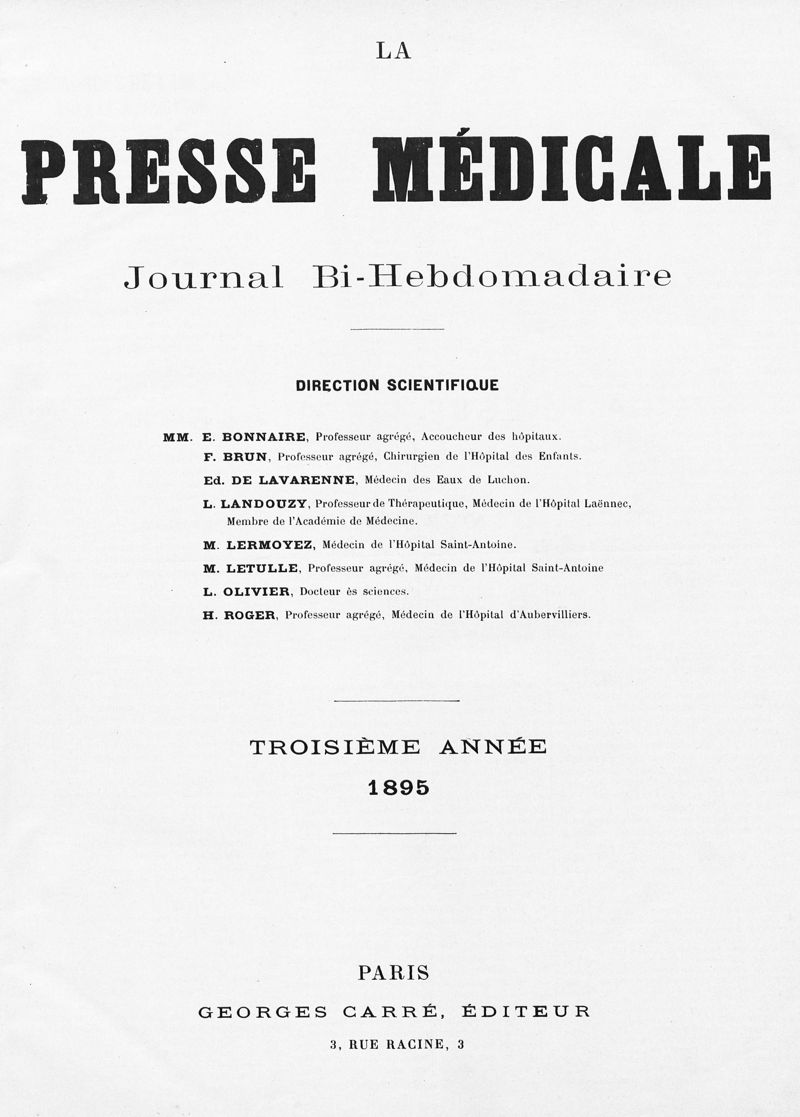 LA

PRESSE MÉDICALE

Journal Bi-Hebdomadaire

DIRECTION SCIENTIFIQUE

MM. E. BONNAIRE, Professeur agrégé, Accoucheur des hôpitaux.
F. BRUN, Professeur agrégé, Chirurgien de l'Hôpital des Enfants.
Ed. DE LAVARENNE, Médecin des Eaux de Luchon.
L. LANDOUZY, Professeur de Thérapeutique, Médecin de l'Hôpital Laënnec, Membre de l'Académie de Médecine.
M. LERMOYEZ, Médecin de l'Hôpital Saint-Antoine.
M. LETULLE, Professeur agrégé, Médecin de l'Hôpital Saint-Antoine
L. OLIVIER, Docteur ès sciences.
H. ROGER, Professeur agrégé, Médecin de l'Hôpital d'Aubervilliers.

TROISIÈME ANNÉE
1895

PARIS
GEORGES CARRÉ, ÉDITEUR
3, RUE RACINE, 3